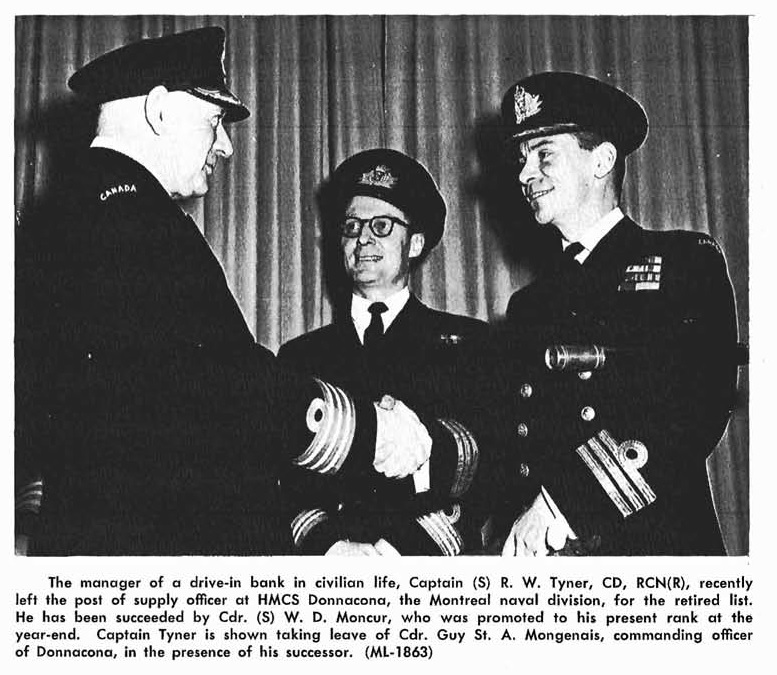 CANADA

The manager of a drive-in bank in civilian life, Captain (S) R. W. Tyner, CD, RCN(R), recently left the post of supply officer at HMCS Donnacona, the Montreal naval division, for the retired list. He has been succeeded by Cdr. (S) W. D. Moncur, who was promoted to his present rank at the year-end. Captain Tyner is shown taking leave of Cdr. Guy St. A. Mongenais, commanding officer of Donnacona, in the presence of his successor. (ML-1863)